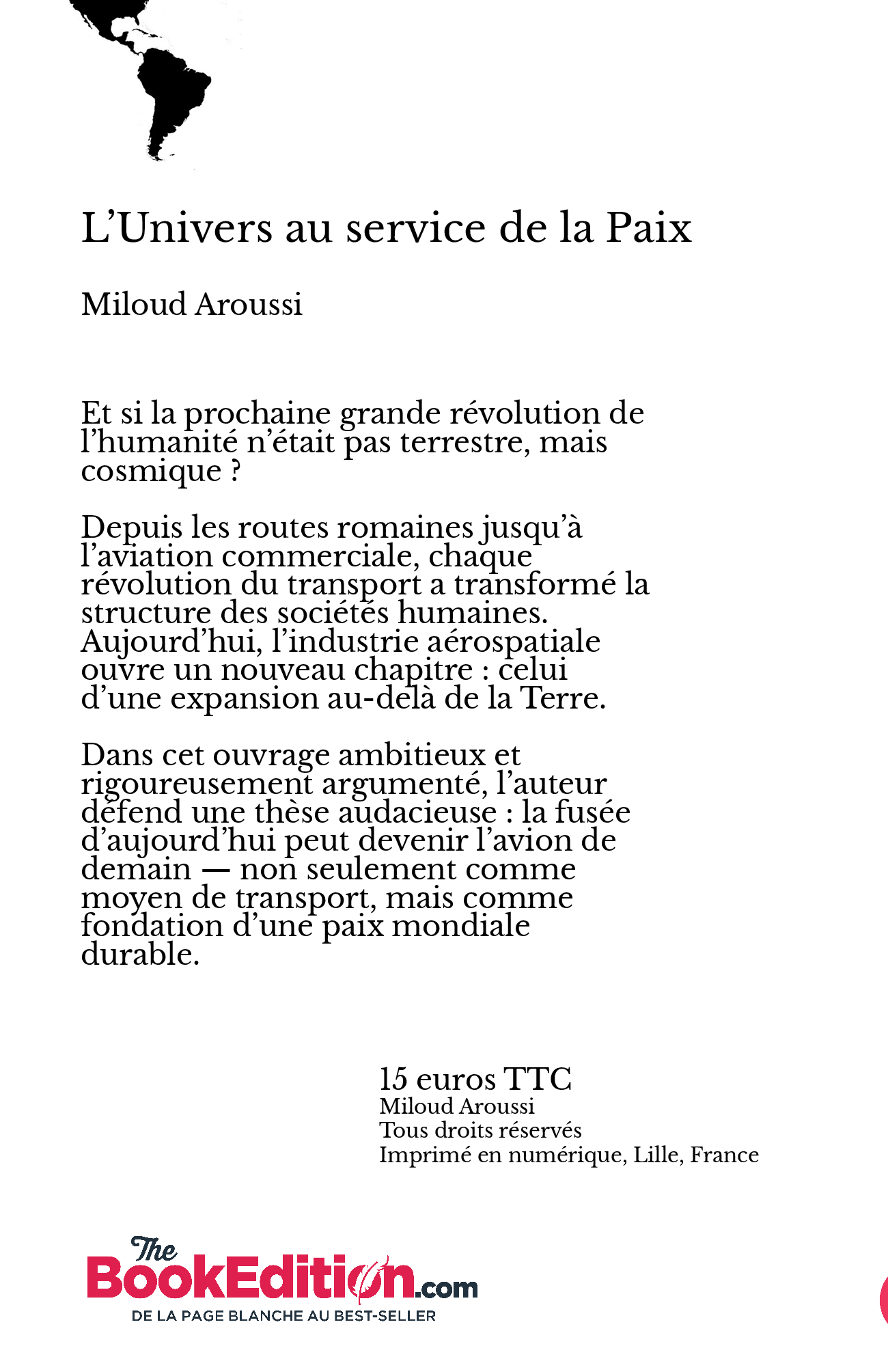 L’Univers au service de la Paix

Miloud Aroussi

Et si la prochaine grande révolution de l’humanité n’était pas terrestre, mais cosmique ?

Depuis les routes romaines jusqu’à l’aviation commerciale, chaque révolution du transport a transformé la structure des sociétés humaines. Aujourd’hui, l’industrie aérospatiale ouvre un nouveau chapitre : celui d’une expansion au-delà de la Terre.

Dans cet ouvrage ambitieux et rigoureusement argumenté, l’auteur défend une thèse audacieuse : la fusée d’aujourd’hui peut devenir l’avion de demain — non seulement comme moyen de transport, mais comme fondation d’une paix mondiale durable.

15 euros TTC
Miloud Aroussi
Tous droits réservés
Imprimé en numérique, Lille, France

The BookEdition.com
DE LA PAGE BLANCHE AU BEST-SELLER